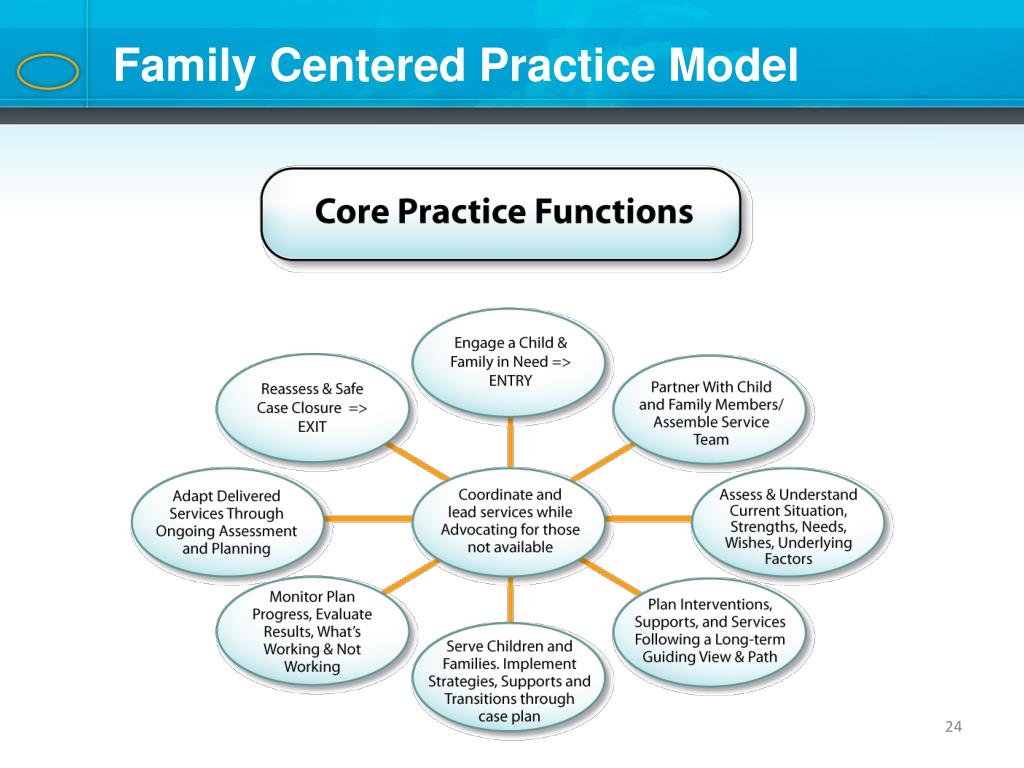 Family Centered Practice Model

Core Practice Functions

Engage a Child & Family in Need => ENTRY

Partner With Child and Family Members/ Assemble Service Team

Assess & Understand Current Situation, Strengths, Needs, Wishes, Underlying Factors

Plan Interventions, Supports, and Services Following a Long-term Guiding View & Path

Serve Children and Families. Implement Strategies, Supports and Transitions through case plan

Monitor Plan Progress, Evaluate Results, What's Working & Not Working

Adapt Delivered Services Through Ongoing Assessment and Planning

Reassess & Safe Case Closure => EXIT

Coordinate and lead services while Advocating for those not available

24